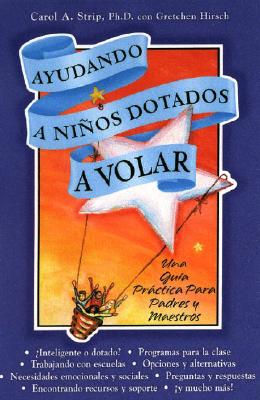 Carol A. Strip, Ph.D. con Gretchen Hirsch

AYUDANDO A NIÑOS DOTADOS A VOLAR

Una Guía Práctica Para Padres y Maestros

• ¿Inteligente o dotado? • Programas para la clase • Trabajando con escuelas • Opciones y alternativas • Necesidades emocionales y sociales • Preguntas y respuestas • Encontrando recursos y soporte • ¡y mucho más!